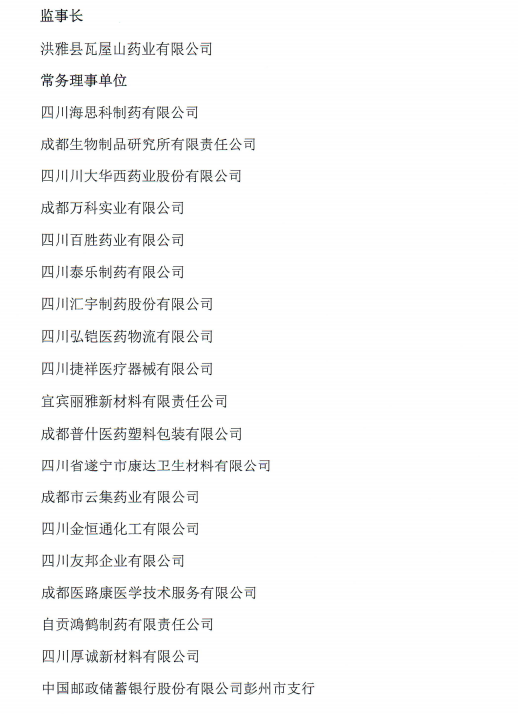 监事长

洪雅县瓦屋山药业有限公司

常务理事单位

四川海思科制药有限公司

成都生物制品研究所有限责任公司

四川川大华西药业股份有限公司

成都万科实业有限公司

四川百胜药业有限公司

四川泰乐制药有限公司

四川汇宇制药股份有限公司

四川弘铠医药物流有限公司

四川捷祥医疗器械有限公司

宜宾丽雅新材料有限责任公司

成都普什医药塑料包装有限公司

四川省遂宁市康达卫生材料有限公司

成都市云集药业有限公司

四川金恒通化工有限公司

四川友邦企业有限公司

成都医路康医学技术服务有限公司

自贡鸿鹤制药有限责任公司

四川厚诚新材料有限公司

中国邮政储蓄银行股份有限公司彭州市支行